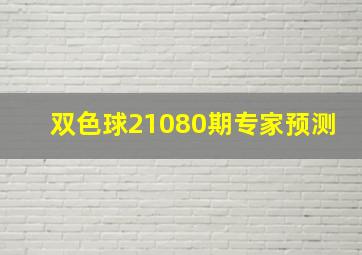 双色球21080期专家预测